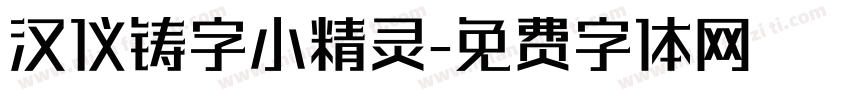 汉仪铸字小精灵-免费字体网